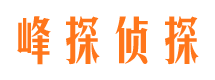 峰探侦探